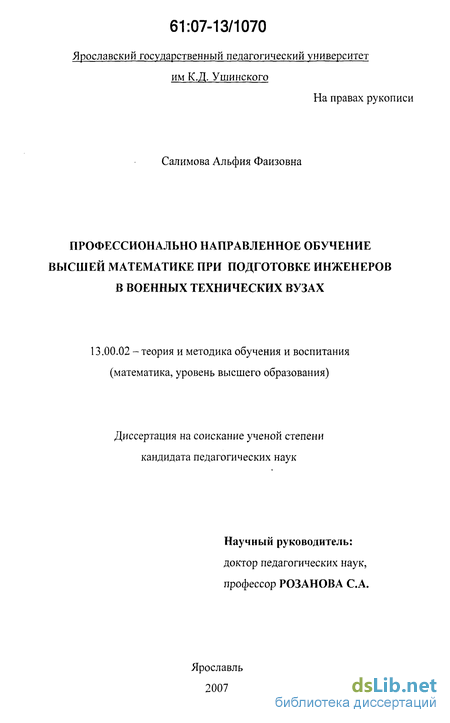 61:07-13/1070

Ярославский государственный педагогический университет им К.Д. Ушинского

На правах рукописи

Салимова Альфия Фаизовна

ПРОФЕССИОНАЛЬНО НАПРАВЛЕННОЕ ОБУЧЕНИЕ ВЫСШЕЙ МАТЕМАТИКЕ ПРИ ПОДГОТОВКЕ ИНЖЕНЕРОВ В ВОЕННЫХ ТЕХНИЧЕСКИХ ВУЗАХ

13.00.02 – теория и методика обучения и воспитания (математика, уровень высшего образования)

Диссертация на соискание ученой степени кандидата педагогических наук

Научный руководитель:
доктор педагогических наук,
профессор РОЗАНОВА С.А.

Ярославль
2007

dsLib.net
библиотека диссертаций